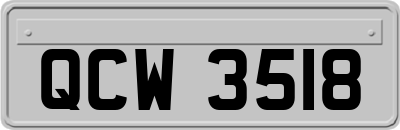 QCW 3518